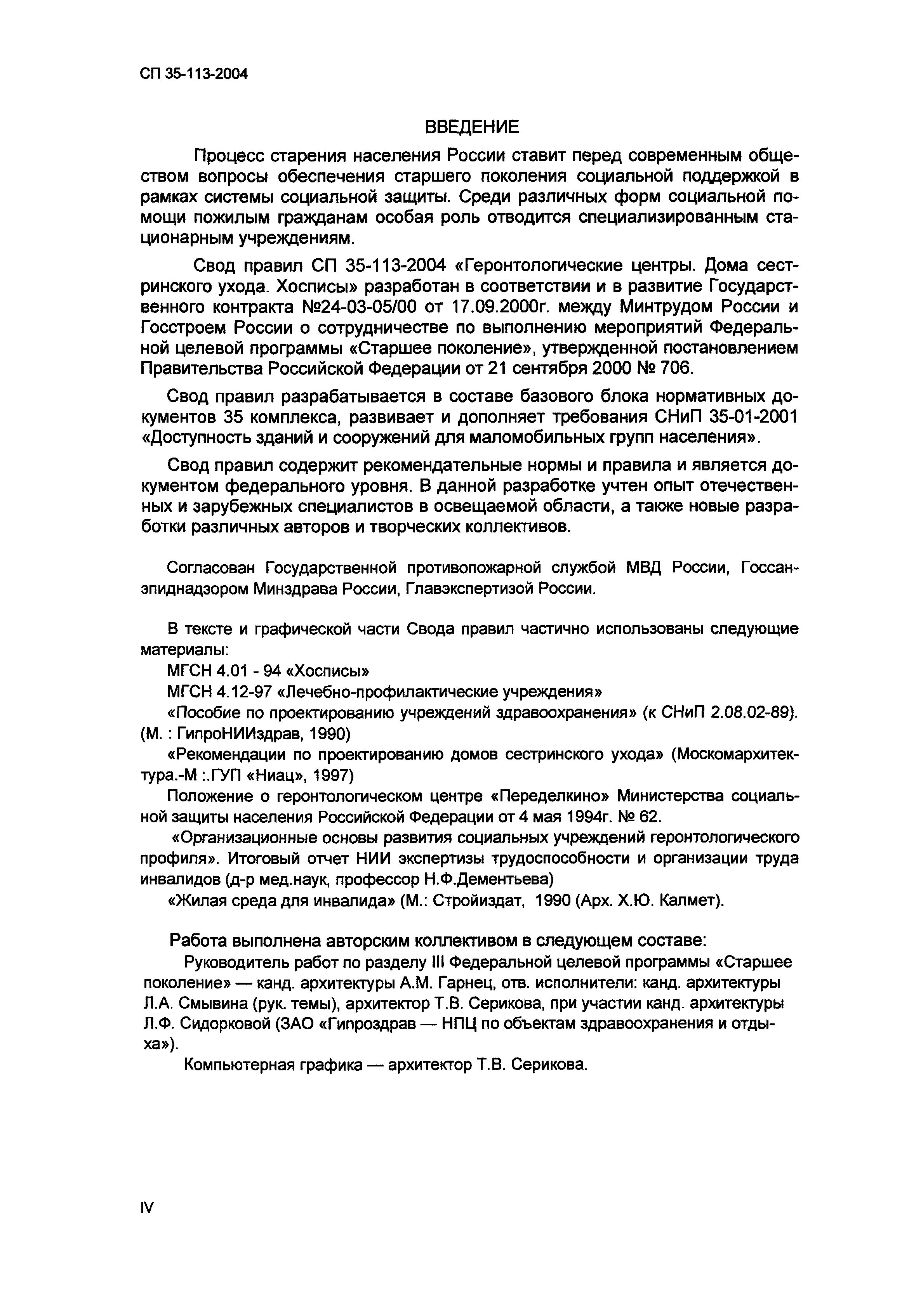 СП 35-113-2004

ВВЕДЕНИЕ

Процесс старения населения России ставит перед современным обществом вопросы обеспечения старшего поколения социальной поддержкой в рамках системы социальной защиты. Среди различных форм социальной помощи пожилым гражданам особая роль отводится специализированным стационарным учреждениям.

Свод правил СП 35-113-2004 «Геронтологические центры. Дома сестринского ухода. Хосписы» разработан в соответствии и в развитие Государственного контракта №24-03-05/00 от 17.09.2000г. между Минтрудом России и Госстроем России о сотрудничестве по выполнению мероприятий Федеральной целевой программы «Старшее поколение», утвержденной постановлением Правительства Российской Федерации от 21 сентября 2000 № 706.

Свод правил разрабатывается в составе базового блока нормативных документов 35 комплекса, развивает и дополняет требования СНиП 35-01-2001 «Доступность зданий и сооружений для маломобильных групп населения».

Свод правил содержит рекомендательные нормы и правила и является документом федерального уровня. В данной разработке учтен опыт отечественных и зарубежных специалистов в освещаемой области, а также новые разработки различных авторов и творческих коллективов.

Согласован Государственной противопожарной службой МВД России, Госсанэпиднадзором Минздрава России, Главэкспертизой России.

В тексте и графической части Свода правил частично использованы следующие материалы:

МГСН 4.01 - 94 «Хосписы»

МГСН 4.12-97 «Лечебно-профилактические учреждения»

«Пособие по проектированию учреждений здравоохранения» (к СНиП 2.08.02-89). (М. : ГипроНИИздрав, 1990)

«Рекомендации по проектированию домов сестринского ухода» (Москомархитектура.-М :.ГУП «Ниац», 1997)

Положение о геронтологическом центре «Переделкино» Министерства социальной защиты населения Российской Федерации от 4 мая 1994г. № 62.

«Организационные основы развития социальных учреждений геронтологического профиля». Итоговый отчет НИИ экспертизы трудоспособности и организации труда инвалидов (д-р мед.наук, профессор Н.Ф.Дементьева)

«Жилая среда для инвалида» (М.: Стройиздат, 1990 (Арх. Х.Ю. Калмет).

Работа выполнена авторским коллективом в следующем составе:

Руководитель работ по разделу III Федеральной целевой программы «Старшее поколение» — канд. архитектуры А.М. Гарнец, отв. исполнители: канд. архитектуры Л.А. Смывина (рук. темы), архитектор Т.В. Серикова, при участии канд. архитектуры Л.Ф. Сидорковой (ЗАО «Гипроздрав — НПЦ по объектам здравоохранения и отдыха»).

Компьютерная графика — архитектор Т.В. Серикова.

IV